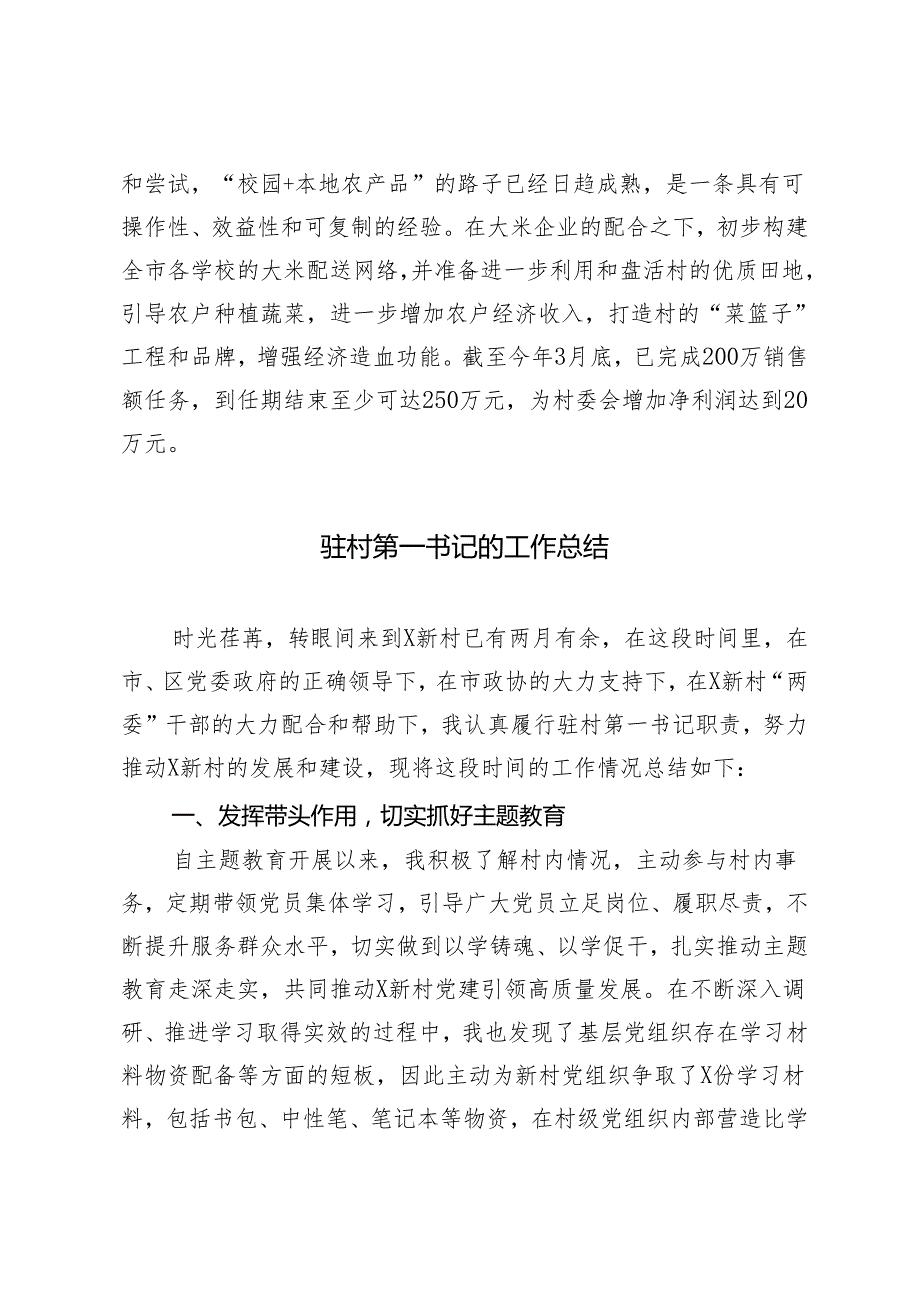 和尝试，“校园+本地农产品”的路子已经日趋成熟，是一条具有可操作性、效益性和可复制的经验。在大米企业的配合之下，初步构建全市各学校的大米配送网络，并准备进一步利用和盘活村的优质田地，引导农户种植蔬菜，进一步增加农户经济收入，打造村的“菜篮子”工程和品牌，增强经济造血功能。截至今年3月底，已完成200万销售额任务，到任期结束至少可达250万元，为村委会增加净利润达到20万元。

驻村第一书记的工作总结

时光荏苒，转眼间来到X新村已有两月有余，在这段时间里，在市、区党委政府的正确领导下，在市政协的大力支持下，在X新村“两委”干部的大力配合和帮助下，我认真履行驻村第一书记职责，努力推动X新村的发展和建设，现将这段时间的工作情况总结如下：

一、发挥带头作用，切实抓好主题教育

自主题教育开展以来，我积极了解村内情况，主动参与村内事务，定期带领党员集体学习，引导广大党员立足岗位、履职尽责，不断提升服务群众水平，切实做到以学铸魂、以学促干，扎实推动主题教育走深走实，共同推动X新村党建引领高质量发展。在不断深入调研、推进学习取得实效的过程中，我也发现了基层党组织存在学习材料物资配备等方面的短板，因此主动为新村党组织争取了X份学习材料，包括书包、中性笔、笔记本等物资，在村级党组织内部营造比学